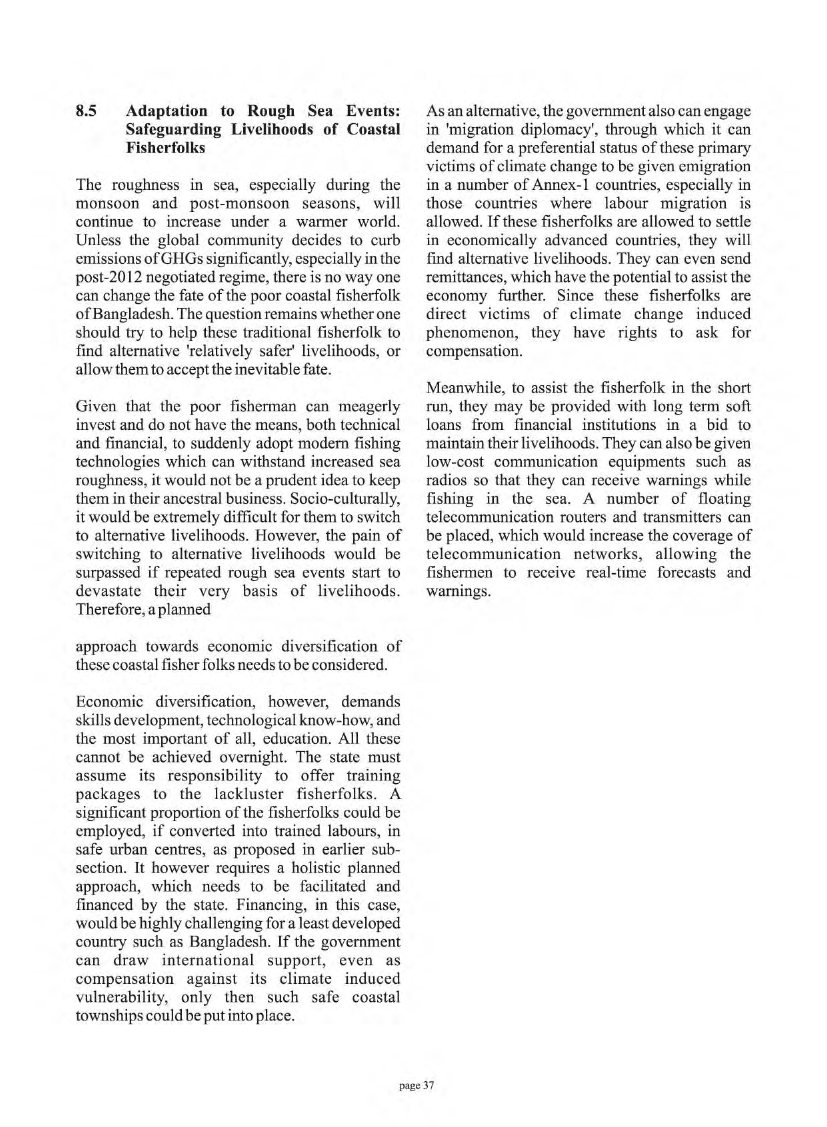 8.5 Adaptation to Rough Sea Events: Safeguarding Livelihoods of Coastal Fisherfolks

The roughness in sea, especially during the monsoon and post-monsoon seasons, will continue to increase under a warmer world. Unless the global community decides to curb emissions of GHGs significantly, especially in the post-2012 negotiated regime, there is no way one can change the fate of the poor coastal fisherfolk of Bangladesh. The question remains whether one should try to help these traditional fisherfolk to find alternative 'relatively safer' livelihoods, or allow them to accept the inevitable fate.

Given that the poor fisherman can meagerly invest and do not have the means, both technical and financial, to suddenly adopt modern fishing technologies which can withstand increased sea roughness, it would not be a prudent idea to keep them in their ancestral business. Socio-culturally, it would be extremely difficult for them to switch to alternative livelihoods. However, the pain of switching to alternative livelihoods would be surpassed if repeated rough sea events start to devastate their very basis of livelihoods. Therefore, a planned

approach towards economic diversification of these coastal fisher folks needs to be considered.

Economic diversification, however, demands skills development, technological know-how, and the most important of all, education. All these cannot be achieved overnight. The state must assume its responsibility to offer training packages to the lackluster fisherfolks. A significant proportion of the fisherfolks could be employed, if converted into trained labours, in safe urban centres, as proposed in earlier sub-section. It however requires a holistic planned approach, which needs to be facilitated and financed by the state. Financing, in this case, would be highly challenging for a least developed country such as Bangladesh. If the government can draw international support, even as compensation against its climate induced vulnerability, only then such safe coastal townships could be put into place.

As an alternative, the government also can engage in 'migration diplomacy', through which it can demand for a preferential status of these primary victims of climate change to be given emigration in a number of Annex-1 countries, especially in those countries where labour migration is allowed. If these fisherfolks are allowed to settle in economically advanced countries, they will find alternative livelihoods. They can even send remittances, which have the potential to assist the economy further. Since these fisherfolks are direct victims of climate change induced phenomenon, they have rights to ask for compensation.

Meanwhile, to assist the fisherfolk in the short run, they may be provided with long term soft loans from financial institutions in a bid to maintain their livelihoods. They can also be given low-cost communication equipments such as radios so that they can receive warnings while fishing in the sea. A number of floating telecommunication routers and transmitters can be placed, which would increase the coverage of telecommunication networks, allowing the fishermen to receive real-time forecasts and warnings.

page 37